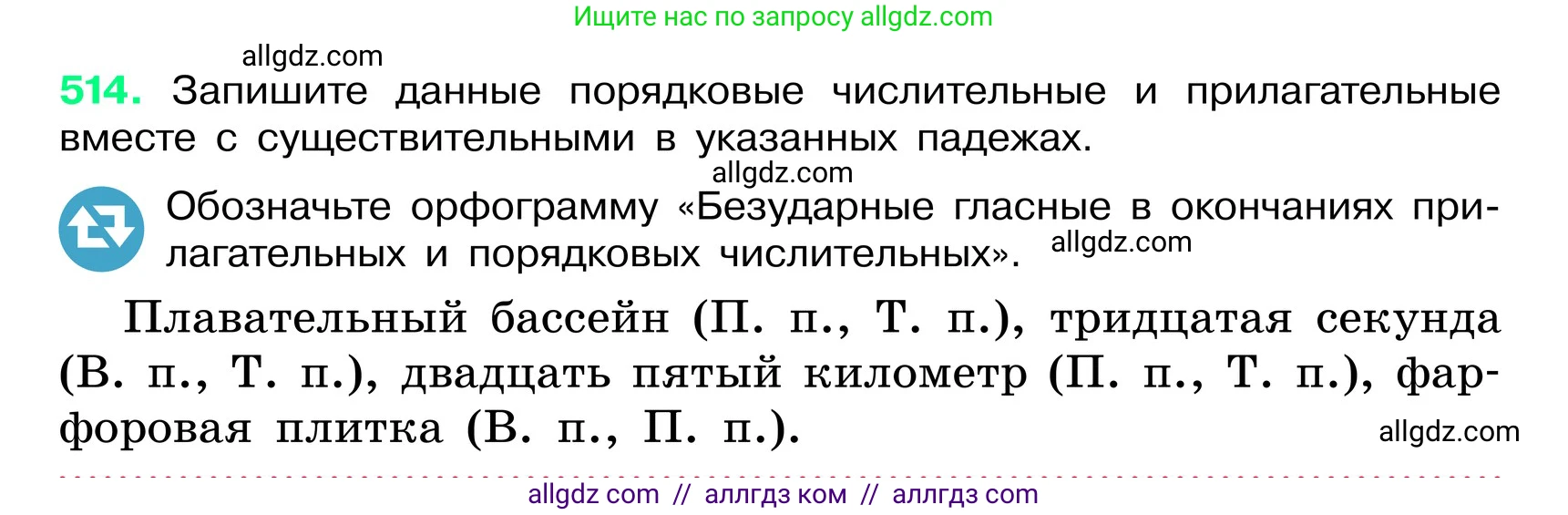 Ищите нас по запросу allgdz.com

allgdz.com

514. Запишите данные порядковые числительные и прилагательные вместе с существительными в указанных падежах.

allgdz.com

Обозначьте орфограмму «Безударные гласные в окончаниях прилагательных и порядковых числительных». allgdz.com

Плавательный бассейн (П. п., Т. п.), тридцатая секунда (В. п., Т. п.), двадцать пятый километр (П. п., Т. п.), фарфоровая плитка (В. п., П. п.).

allgdz.com

allgdz com // аллгдз ком // аллгдз com